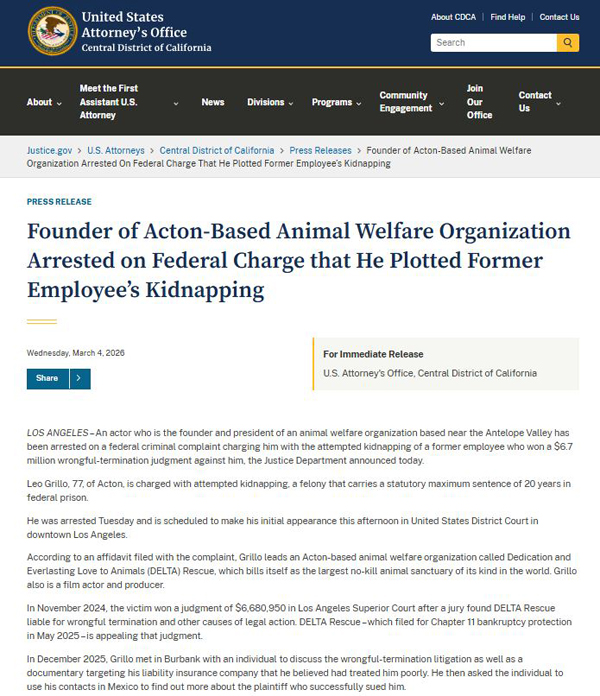 United States Attorney's Office
Central District of California

About CDCA | Find Help | Contact Us

Search

About

Meet the First Assistant U.S. Attorney

News

Divisions

Programs

Community Engagement

Join Our Office

Contact Us

Justice.gov > U.S. Attorneys > Central District of California > Press Releases > Founder of Acton-Based Animal Welfare Organization Arrested On Federal Charge That He Plotted Former Employee's Kidnapping

PRESS RELEASE

Founder of Acton-Based Animal Welfare Organization Arrested on Federal Charge that He Plotted Former Employee's Kidnapping

Wednesday, March 4, 2026

Share

For Immediate Release

U.S. Attorney's Office, Central District of California

LOS ANGELES – An actor who is the founder and president of an animal welfare organization based near the Antelope Valley has been arrested on a federal criminal complaint charging him with the attempted kidnapping of a former employee who won a $6.7 million wrongful-termination judgment against him, the Justice Department announced today.

Leo Grillo, 77, of Acton, is charged with attempted kidnapping, a felony that carries a statutory maximum sentence of 20 years in federal prison.

He was arrested Tuesday and is scheduled to make his initial appearance this afternoon in United States District Court in downtown Los Angeles.

According to an affidavit filed with the complaint, Grillo leads an Acton-based animal welfare organization called Dedication and Everlasting Love to Animals (DELTA) Rescue, which bills itself as the largest no-kill animal sanctuary of its kind in the world. Grillo also is a film actor and producer.

In November 2024, the victim won a judgment of $6,680,950 in Los Angeles Superior Court after a jury found DELTA Rescue liable for wrongful termination and other causes of legal action. DELTA Rescue – which filed for Chapter 11 bankruptcy protection in May 2025 – is appealing that judgment.

In December 2025, Grillo met in Burbank with an individual to discuss the wrongful-termination litigation as well as a documentary targeting his liability insurance company that he believed had treated him poorly. He then asked the individual to use his contacts in Mexico to find out more about the plaintiff who successfully sued him.